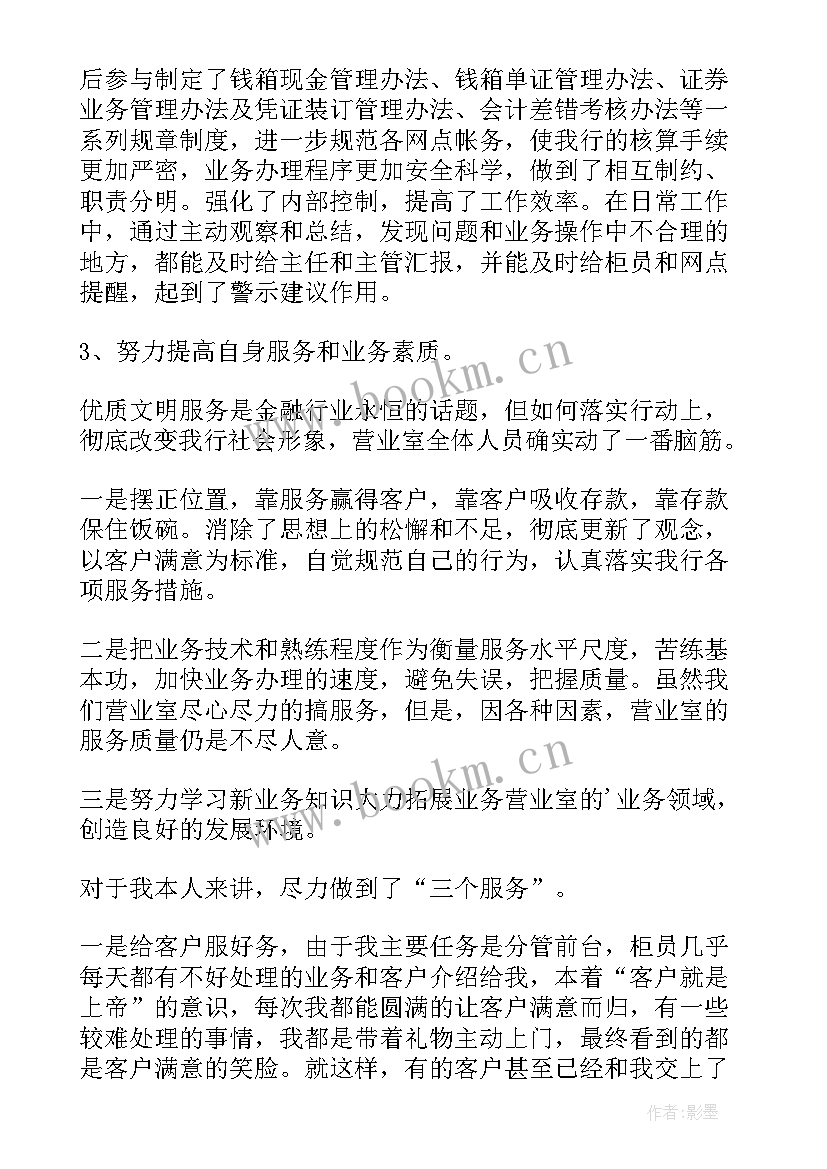 后参与制定了钱箱现金管理办法、钱箱单证管理办法、证券业务管理办法及凭证装订管理办法、会计差错考核办法等一系列规章制度，进一步规范各网点帐务，使我行的核算手续更加严密，业务办理程序更加安全科学，做到了相互制约、职责分明。强化了内部控制，提高了工作效率。在日常工作中，通过主动观察和总结，发现问题和业务操作中不合理的地方，都能及时给主任和主管汇报，并能及时给柜员和网点提醒，起到了警示建议作用。

3、努力提高自身服务和业务素质。

优质文明服务是金融行业永恒的话题，但如何落实行动上，彻底改变我行社会形象，营业室全体人员确实动了一番脑筋。

一是摆正位置，靠服务赢得客户，靠客户吸收存款，靠存款保住饭碗。消除了思想上的松懈和不足，彻底更新了观念，以客户满意为标准，自觉规范自己的行为，认真落实我行各项服务措施。

二是把业务技术和熟练程度作为衡量服务水平尺度，苦练基本功，加快业务办理的速度，避免失误，把握质量。虽然我们营业室尽心尽力的搞服务，但是，因各种因素，营业室的服务质量仍是不尽人意。

三是努力学习新业务知识大力拓展业务营业室的'业务领域，创造良好的发展环境。

对于我本人来讲，尽力做到了“三个服务”。

一是给客户服好务，由于我主要任务是分管前台，柜员几乎每天都有不好处理的业务和客户介绍给我，本着“客户就是上帝”的意识，每次我都能圆满的让客户满意而归，有一些较难处理的事情，我都是带着礼物主动上门，最终看到的都是客户满意的笑脸。就这样，有的客户甚至已经和我交上了

www.bookm.cn

www.bookm.cn

作者:影墨